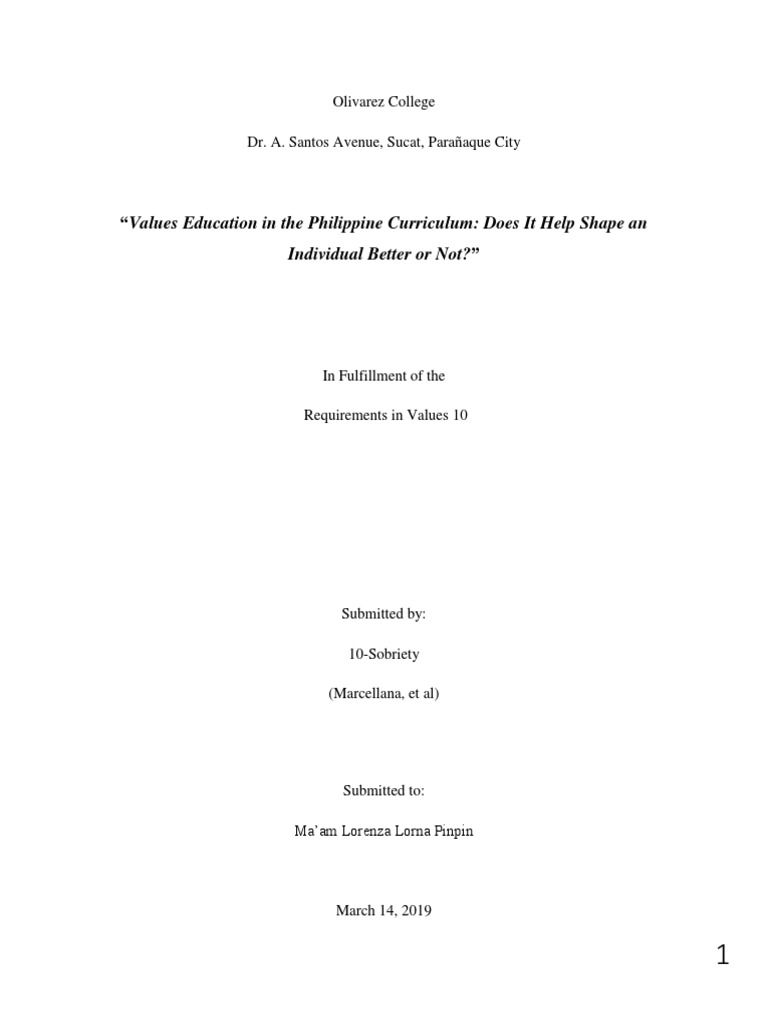 Olivarez College

Dr. A. Santos Avenue, Sucat, Parañaque City

“Values Education in the Philippine Curriculum: Does It Help Shape an Individual Better or Not?”

In Fulfillment of the

Requirements in Values 10

Submitted by:

10-Sobriety

(Marcellana, et al)

Submitted to:

Ma’am Lorenza Lorna Pinpin

March 14, 2019

1